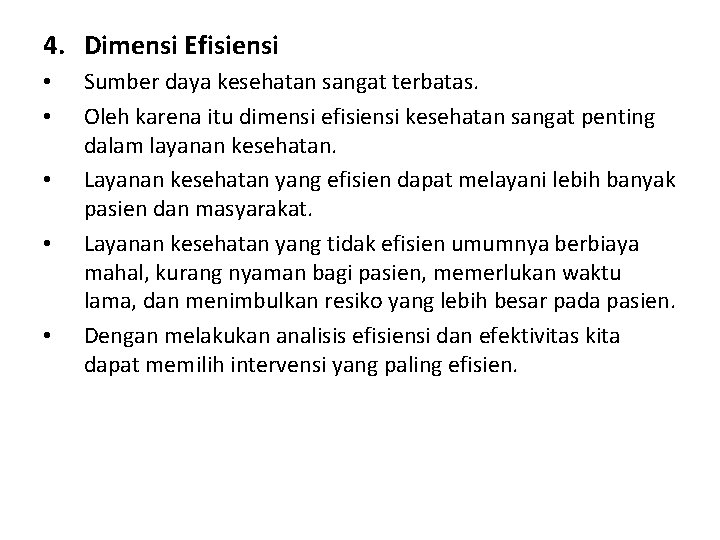 4. Dimensi Efisiensi

• Sumber daya kesehatan sangat terbatas.
• Oleh karena itu dimensi efisiensi kesehatan sangat penting dalam layanan kesehatan.
• Layanan kesehatan yang efisien dapat melayani lebih banyak pasien dan masyarakat.
• Layanan kesehatan yang tidak efisien umumnya berbiaya mahal, kurang nyaman bagi pasien, memerlukan waktu lama, dan menimbulkan resiko yang lebih besar pada pasien.
• Dengan melakukan analisis efisiensi dan efektivitas kita dapat memilih intervensi yang paling efisien.